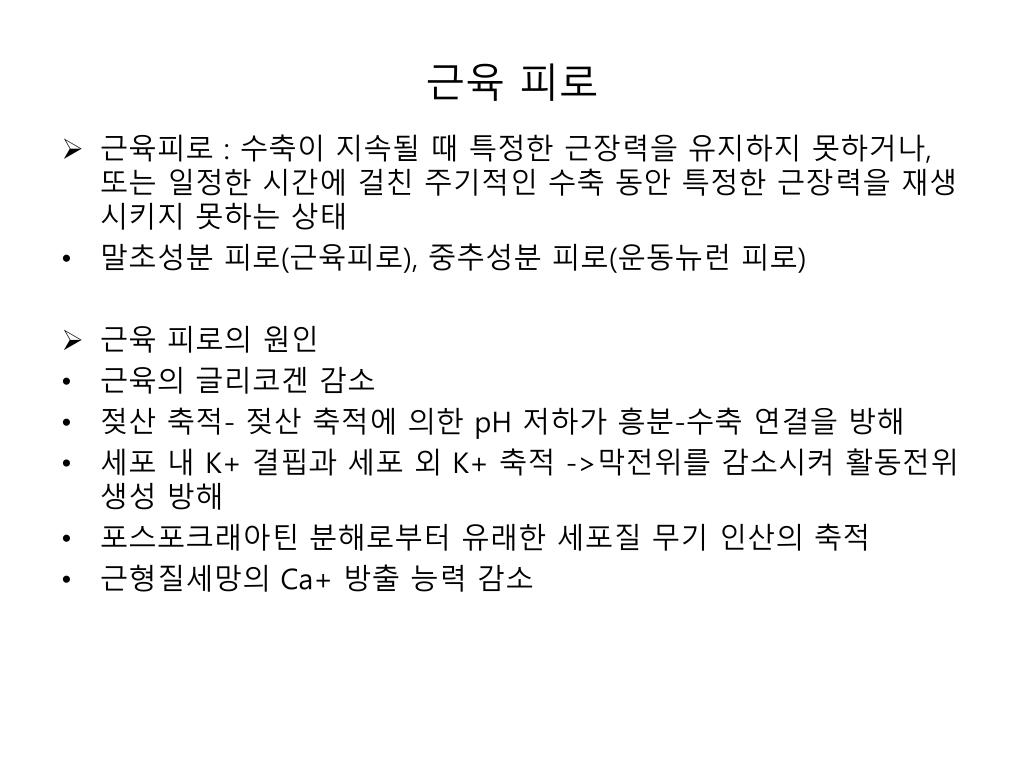 근육 피로

➢ 근육피로 : 수축이 지속될 때 특정한 근장력을 유지하지 못하거나, 또는 일정한 시간에 걸친 주기적인 수축 동안 특정한 근장력을 재생시키지 못하는 상태
• 말초성분 피로(근육피로), 중추성분 피로(운동뉴런 피로)

➢ 근육 피로의 원인
• 근육의 글리코겐 감소
• 젖산 축적- 젖산 축적에 의한 pH 저하가 흥분-수축 연결을 방해
• 세포 내 K+ 결핍과 세포 외 K+ 축적 ->막전위를 감소시켜 활동전위 생성 방해
• 포스포크래아틴 분해로부터 유래한 세포질 무기 인산의 축적
• 근형질세망의 Ca+ 방출 능력 감소